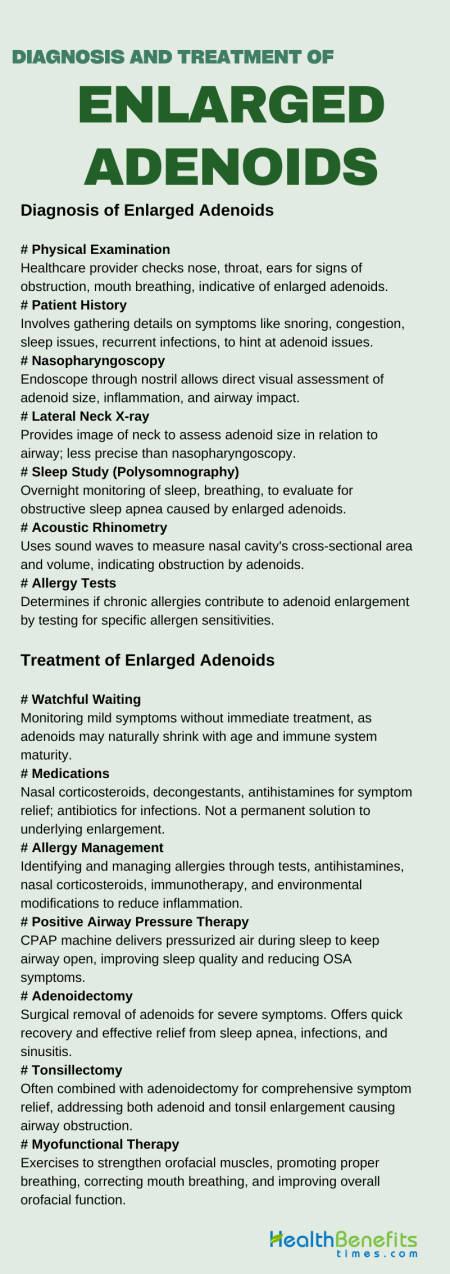 DIAGNOSIS AND TREATMENT OF

ENLARGED ADENOIDS

Diagnosis of Enlarged Adenoids

# Physical Examination
Healthcare provider checks nose, throat, ears for signs of obstruction, mouth breathing, indicative of enlarged adenoids.
# Patient History
Involves gathering details on symptoms like snoring, congestion, sleep issues, recurrent infections, to hint at adenoid issues.
# Nasopharyngoscopy
Endoscope through nostril allows direct visual assessment of adenoid size, inflammation, and airway impact.
# Lateral Neck X-ray
Provides image of neck to assess adenoid size in relation to airway; less precise than nasopharyngoscopy.
# Sleep Study (Polysomnography)
Overnight monitoring of sleep, breathing, to evaluate for obstructive sleep apnea caused by enlarged adenoids.
# Acoustic Rhinometry
Uses sound waves to measure nasal cavity's cross-sectional area and volume, indicating obstruction by adenoids.
# Allergy Tests
Determines if chronic allergies contribute to adenoid enlargement by testing for specific allergen sensitivities.

Treatment of Enlarged Adenoids

# Watchful Waiting
Monitoring mild symptoms without immediate treatment, as adenoids may naturally shrink with age and immune system maturity.
# Medications
Nasal corticosteroids, decongestants, antihistamines for symptom relief; antibiotics for infections. Not a permanent solution to underlying enlargement.
# Allergy Management
Identifying and managing allergies through tests, antihistamines, nasal corticosteroids, immunotherapy, and environmental modifications to reduce inflammation.
# Positive Airway Pressure Therapy
CPAP machine delivers pressurized air during sleep to keep airway open, improving sleep quality and reducing OSA symptoms.
# Adenoidectomy
Surgical removal of adenoids for severe symptoms. Offers quick recovery and effective relief from sleep apnea, infections, and sinusitis.
# Tonsillectomy
Often combined with adenoidectomy for comprehensive symptom relief, addressing both adenoid and tonsil enlargement causing airway obstruction.
# Myofunctional Therapy
Exercises to strengthen orofacial muscles, promoting proper breathing, correcting mouth breathing, and improving overall orofacial function.

HealthBenefits times.com